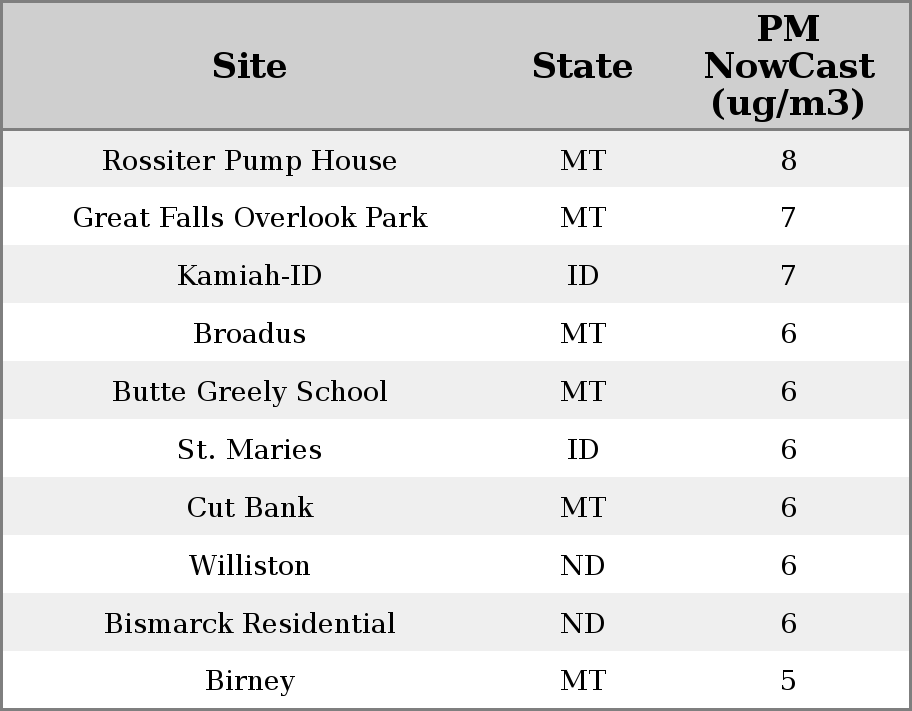 | Site | State | PM NowCast (ug/m3) |
|---|---|---|
| Rossiter Pump House | MT | 8 |
| Great Falls Overlook Park | MT | 7 |
| Kamiah-ID | ID | 7 |
| Broadus | MT | 6 |
| Butte Greely School | MT | 6 |
| St. Maries | ID | 6 |
| Cut Bank | MT | 6 |
| Williston | ND | 6 |
| Bismarck Residential | ND | 6 |
| Birney | MT | 5 |